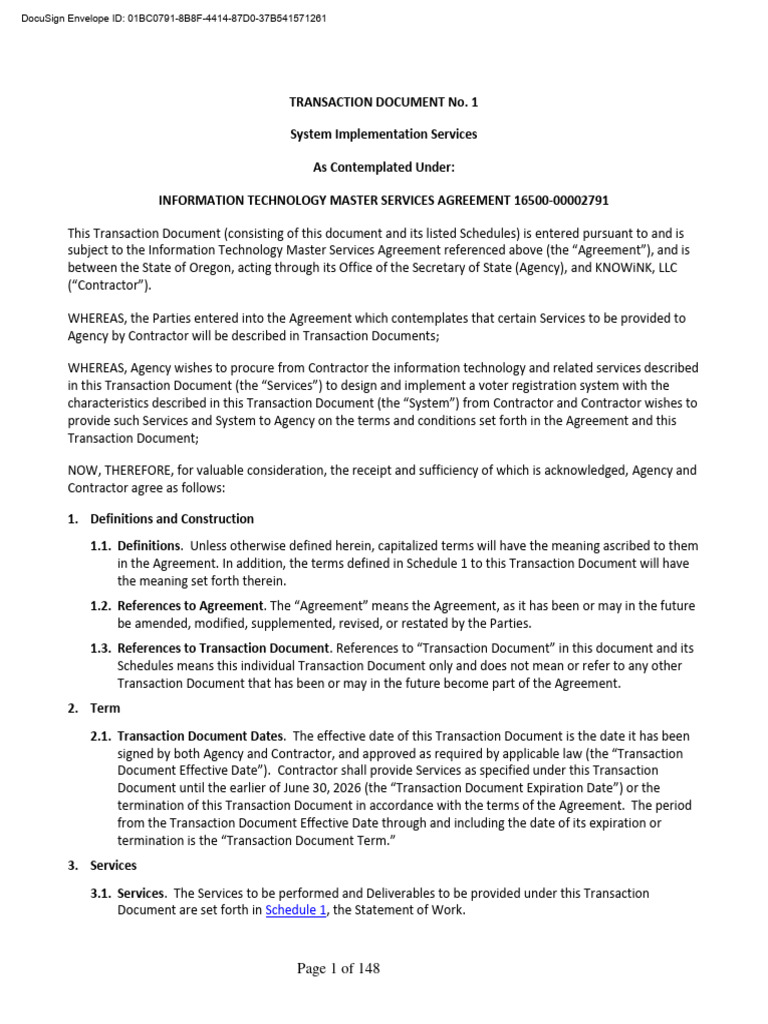 DocuSign Envelope ID: 01BC0791-8B8F-4414-87D0-37B541571261

TRANSACTION DOCUMENT No. 1

System Implementation Services

As Contemplated Under:

INFORMATION TECHNOLOGY MASTER SERVICES AGREEMENT 16500-00002791

This Transaction Document (consisting of this document and its listed Schedules) is entered pursuant to and is subject to the Information Technology Master Services Agreement referenced above (the "Agreement"), and is between the State of Oregon, acting through its Office of the Secretary of State (Agency), and KNOWiNK, LLC ("Contractor").

WHEREAS, the Parties entered into the Agreement which contemplates that certain Services to be provided to Agency by Contractor will be described in Transaction Documents;

WHEREAS, Agency wishes to procure from Contractor the information technology and related services described in this Transaction Document (the "Services") to design and implement a voter registration system with the characteristics described in this Transaction Document (the "System") from Contractor and Contractor wishes to provide such Services and System to Agency on the terms and conditions set forth in the Agreement and this Transaction Document;

NOW, THEREFORE, for valuable consideration, the receipt and sufficiency of which is acknowledged, Agency and Contractor agree as follows:

1. Definitions and Construction

1.1. Definitions. Unless otherwise defined herein, capitalized terms will have the meaning ascribed to them in the Agreement. In addition, the terms defined in Schedule 1 to this Transaction Document will have the meaning set forth therein.

1.2. References to Agreement. The "Agreement" means the Agreement, as it has been or may in the future be amended, modified, supplemented, revised, or restated by the Parties.

1.3. References to Transaction Document. References to "Transaction Document" in this document and its Schedules means this individual Transaction Document only and does not mean or refer to any other Transaction Document that has been or may in the future become part of the Agreement.

2. Term

2.1. Transaction Document Dates. The effective date of this Transaction Document is the date it has been signed by both Agency and Contractor, and approved as required by applicable law (the "Transaction Document Effective Date"). Contractor shall provide Services as specified under this Transaction Document until the earlier of June 30, 2026 (the "Transaction Document Expiration Date") or the termination of this Transaction Document in accordance with the terms of the Agreement. The period from the Transaction Document Effective Date through and including the date of its expiration or termination is the "Transaction Document Term."

3. Services

3.1. Services. The Services to be performed and Deliverables to be provided under this Transaction Document are set forth in Schedule 1, the Statement of Work.

Page 1 of 148